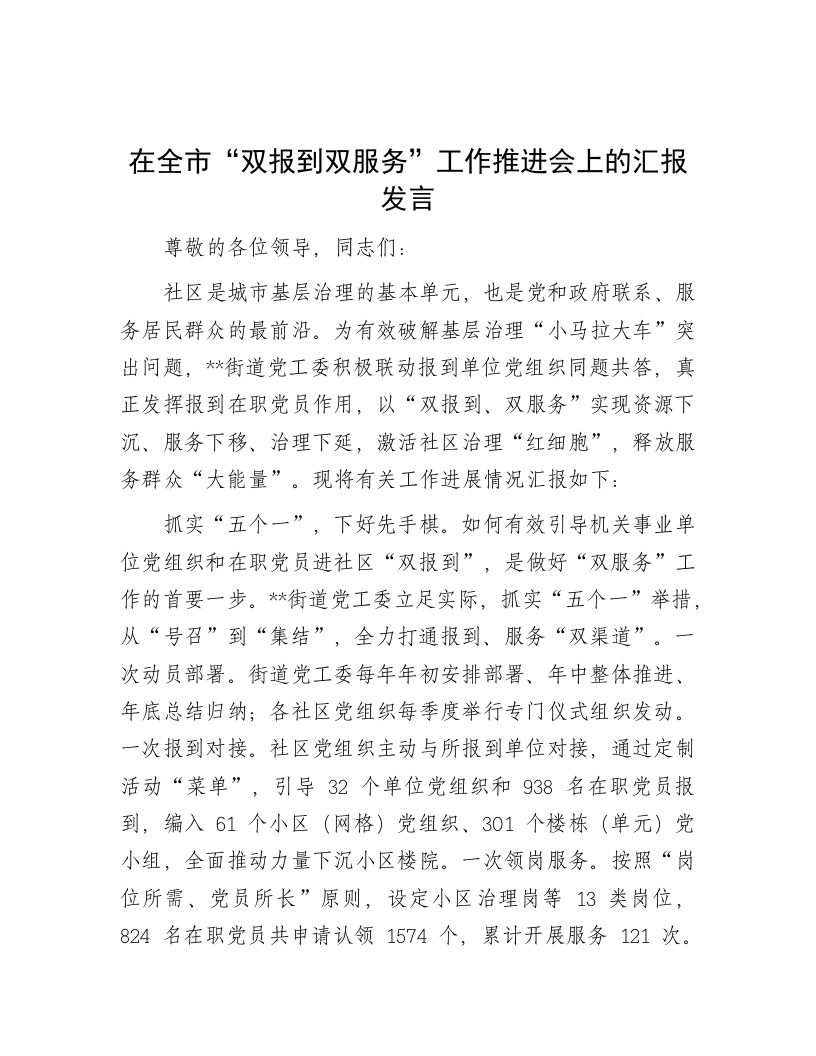 在全市“双报到双服务”工作推进会上的汇报发言

尊敬的各位领导，同志们：

社区是城市基层治理的基本单元，也是党和政府联系、服务居民群众的最前沿。为有效破解基层治理“小马拉大车”突出问题，**街道党工委积极联动报到单位党组织同题共答，真正发挥报到在职党员作用，以“双报到、双服务”实现资源下沉、服务下移、治理下延，激活社区治理“红细胞”，释放服务群众“大能量”。现将有关工作进展情况汇报如下：

抓实“五个一”，下好先手棋。如何有效引导机关事业单位党组织和在职党员进社区“双报到”，是做好“双服务”工作的首要一步。**街道党工委立足实际，抓实“五个一”举措，从“号召”到“集结”，全力打通报到、服务“双渠道”。一次动员部署。街道党工委每年年初安排部署、年中整体推进、年底总结归纳；各社区党组织每季度举行专门仪式组织发动。一次报到对接。社区党组织主动与所报到单位对接，通过定制活动“菜单”，引导32个单位党组织和938名在职党员报到，编入61个小区（网格）党组织、301个楼栋（单元）党小组，全面推动力量下沉小区楼院。一次领岗服务。按照“岗位所需、党员所长”原则，设定小区治理岗等13类岗位，824名在职党员共申请认领1574个，累计开展服务121次。